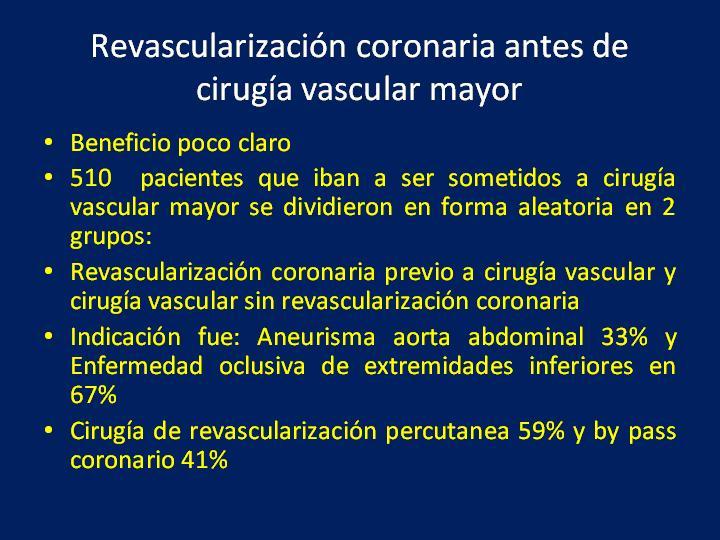 Revascularización coronaria antes de cirugía vascular mayor

• Beneficio poco claro
• 510 pacientes que iban a ser sometidos a cirugía vascular mayor se dividieron en forma aleatoria en 2 grupos:
• Revascularización coronaria previo a cirugía vascular y cirugía vascular sin revascularización coronaria
• Indicación fue: Aneurisma aorta abdominal 33% y Enfermedad oclusiva de extremidades inferiores en 67%
• Cirugía de revascularización percutanea 59% y by pass coronario 41%